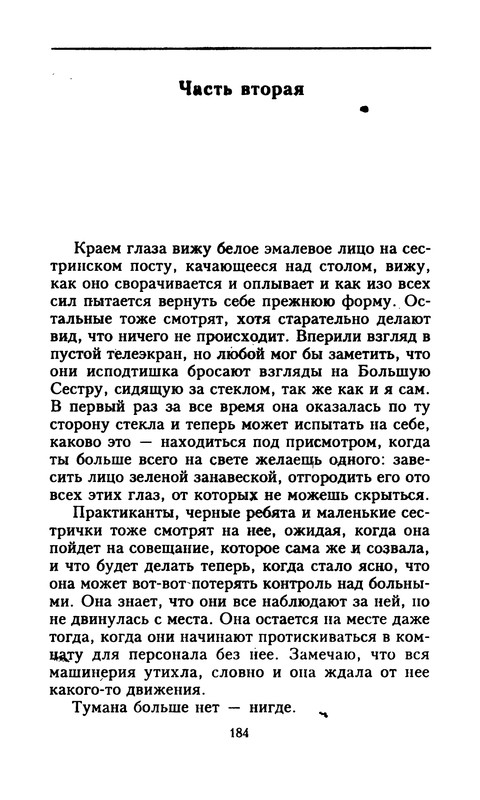 Часть вторая

Краем глаза вижу белое эмалевое лицо на сестринском посту, качающееся над столом, вижу, как оно сворачивается и оплывает и как изо всех сил пытается вернуть себе прежнюю форму. Остальные тоже смотрят, хотя старательно делают вид, что ничего не происходит. Вперили взгляд в пустой телеэкран, но любой мог бы заметить, что они исподтишка бросают взгляды на Большую Сестру, сидящую за стеклом, так же как и я сам. В первый раз за все время она оказалась по ту сторону стекла и теперь может испытать на себе, каково это — находиться под присмотром, когда ты больше всего на свете желаешь одного: завесить лицо зеленой занавеской, отгородить его ото всех этих глаз, от которых не можешь скрыться.

Практиканты, черные ребята и маленькие сестрички тоже смотрят на нее, ожидая, когда она пойдет на совещание, которое сама же и созвала, и что будет делать теперь, когда стало ясно, что она может вот-вот потерять контроль над больными. Она знает, что они все наблюдают за ней, но не двинулась с места. Она остается на месте даже тогда, когда они начинают протискиваться в комнату для персонала без нее. Замечаю, что вся машинерия утихла, словно и она ждала от нее какого-то движения.

Тумана больше нет — нигде.

184